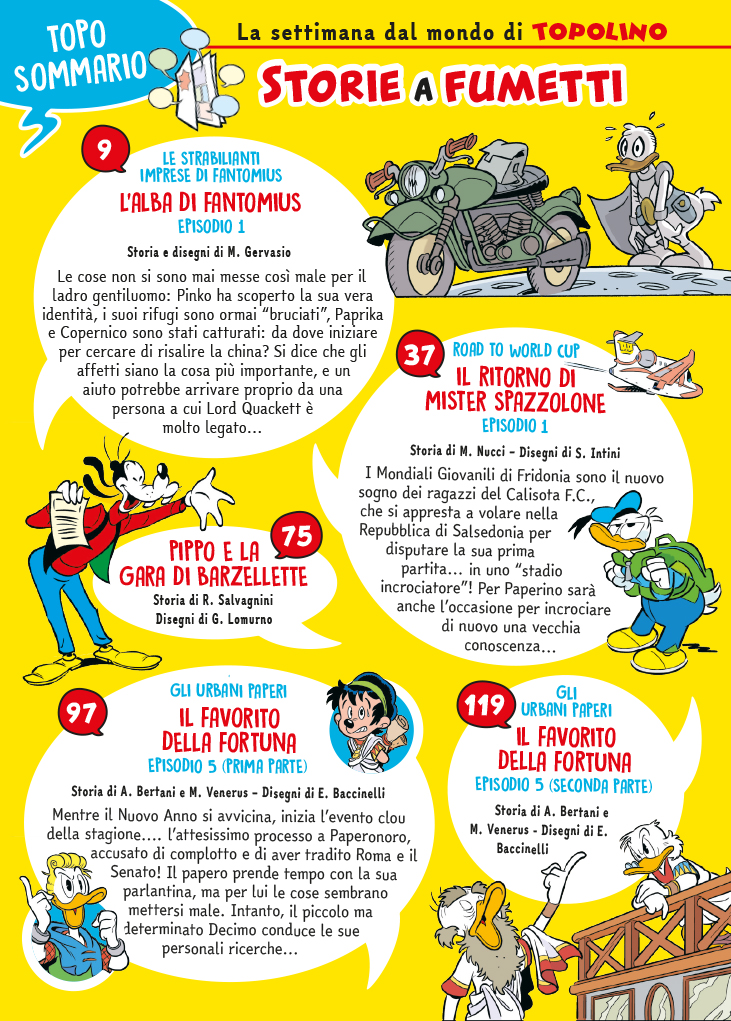 TOPO SOMMARIO

La settimana dal mondo di TOPOLINO

STORIE A FUMETTI

9
LE STRABILIANTI IMPRESE DI FANTOMIUS
L'ALBA DI FANTOMIUS
EPISODIO 1
Storia e disegni di M. Gervasio
Le cose non si sono mai messe così male per il ladro gentiluomo: Pinko ha scoperto la sua vera identità, i suoi rifugi sono ormai "bruciati", Paprika e Copernico sono stati catturati: da dove iniziare per cercare di risalire la china? Si dice che gli affetti siano la cosa più importante, e un aiuto potrebbe arrivare proprio da una persona a cui Lord Quackett è molto legato...

37
ROAD TO WORLD CUP
IL RITORNO DI MISTER SPAZZOLONE
EPISODIO 1
Storia di M. Nucci - Disegni di S. Intini
I Mondiali Giovanili di Fridonia sono il nuovo sogno dei ragazzi del Calisota F.C., che si appresta a volare nella Repubblica di Salsedonia per disputare la sua prima partita... in uno "stadio incrociatore"! Per Paperino sarà anche l'occasione per incrociare di nuovo una vecchia conoscenza...

75
PIPPO E LA GARA DI BARZELLETTE
Storia di R. Salvagnini
Disegni di G. Lomurno

97
GLI URBANI PAPERI
IL FAVORITO DELLA FORTUNA
EPISODIO 5 (PRIMA PARTE)
Storia di A. Bertani e M. Venerus - Disegni di E. Baccinelli
Mentre il Nuovo Anno si avvicina, inizia l'evento clou della stagione.... l'attesissimo processo a Paperonoro, accusato di complotto e di aver tradito Roma e il Senato! Il papero prende tempo con la sua parlantina, ma per lui le cose sembrano mettersi male. Intanto, il piccolo ma determinato Decimo conduce le sue personali ricerche...

119
GLI URBANI PAPERI
IL FAVORITO DELLA FORTUNA
EPISODIO 5 (SECONDA PARTE)
Storia di A. Bertani e M. Venerus - Disegni di E. Baccinelli